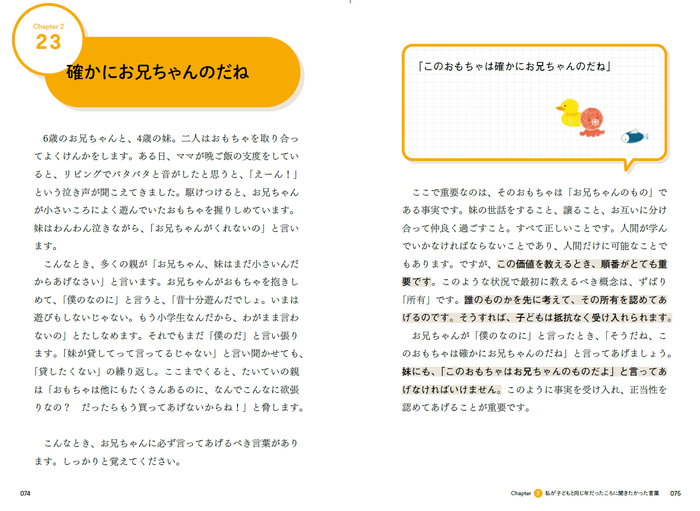 Chapter 2
23

確かにお兄ちゃんのだね

6歳のお兄ちゃんと、4歳の妹。二人はおもちゃを取り合ってよくけんかをします。ある日、ママが晩ご飯の支度をしていると、リビングでバタバタと音がしたと思うと、「えーん！」という泣き声が聞こえてきました。駆けつけると、お兄ちゃんが小さいころによく遊んでいたおもちゃを握りしめています。妹はわんわん泣きながら、「お兄ちゃんがくれないの」と言います。

こんなとき、多くの親が「お兄ちゃん、妹はまだ小さいんだからあげなさい」と言います。お兄ちゃんがおもちゃを抱きしめて、「僕のなのに」と言うと、「昔十分遊んだでしょ。いまは遊びもしないじゃない。もう小学生なんだから、わがまま言わないの」とたしなめます。それでもまだ「僕のだ」と言い張ります。「妹が貸してって言ってるじゃない」と言い聞かせても、「貸したくない」の繰り返し。ここまでくると、たいていの親は「おもちゃは他にもたくさんあるのに、なんでこんなに欲張りなの？　だったらもう買ってあげないからね！」と脅します。

こんなとき、お兄ちゃんに必ず言ってあげるべき言葉があります。しっかりと覚えてください。

074

「このおもちゃは確かにお兄ちゃんのだね」

ここで重要なのは、そのおもちゃは「お兄ちゃんのもの」である事実です。妹の世話をすること、譲ること、お互いに分け合って仲良く過ごすこと。すべて正しいことです。人間が学んでいかなければならないことであり、人間だけに可能なことでもあります。ですが、この価値を教えるとき、順番がとても重要です。このような状況で最初に教えるべき概念は、ずばり「所有」です。誰のものかを先に考えて、その所有を認めてあげるのです。そうすれば、子どもは抵抗なく受け入れられます。

お兄ちゃんが「僕のなのに」と言ったとき、「そうだね、このおもちゃは確かにお兄ちゃんのだね」と言ってあげましょう。妹にも、「このおもちゃはお兄ちゃんのものだよ」と言ってあげなければいけません。このように事実を受け入れ、正当性を認めてあげることが重要です。

Chapter 2 私が子どもと同じ年だったころに聞きたかった言葉 075